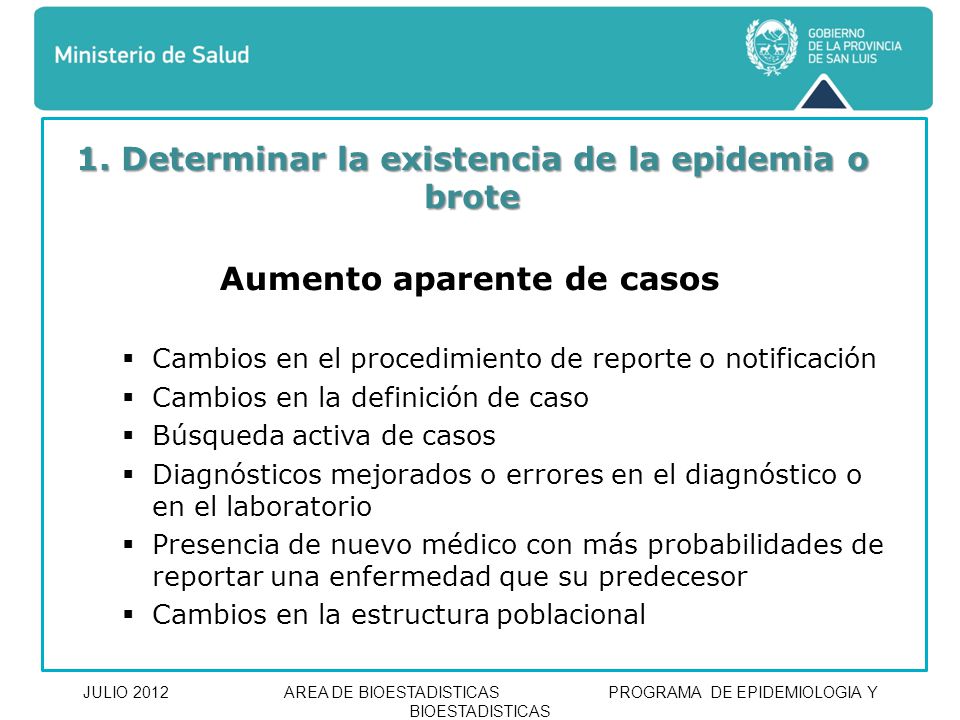 Ministerio de Salud

GOBIERNO
DE LA PROVINCIA
DE SAN LUIS

1. Determinar la existencia de la epidemia o brote

Aumento aparente de casos

▪ Cambios en el procedimiento de reporte o notificación
▪ Cambios en la definición de caso
▪ Búsqueda activa de casos
▪ Diagnósticos mejorados o errores en el diagnóstico o en el laboratorio
▪ Presencia de nuevo médico con más probabilidades de reportar una enfermedad que su predecesor
▪ Cambios en la estructura poblacional

JULIO 2012 AREA DE BIOESTADISTICAS PROGRAMA DE EPIDEMIOLOGIA Y BIOESTADISTICAS